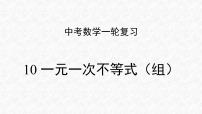 中考数学一轮复习

10 一元一次不等式（组）